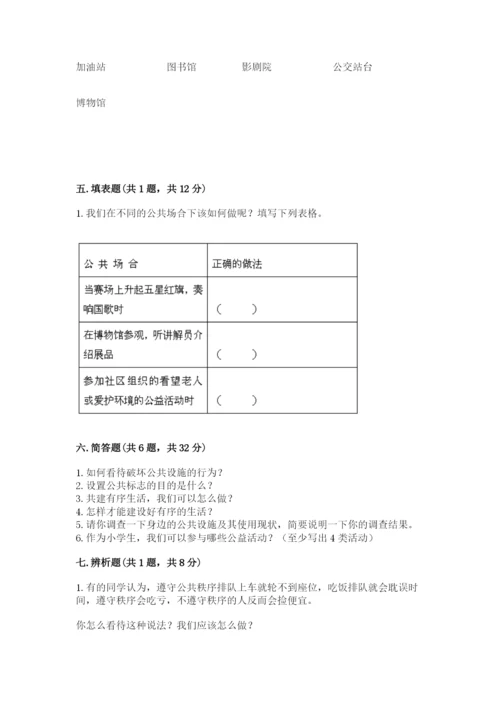 加油站　　　　图书馆　　　　影剧院　　　　公交站台

博物馆

五. 填表题（共 1 题，共 12 分）

1. 我们在不同的公共场合下该如何做呢？填写下列表格。

| 公 共 场 合 | 正确的做法 |
|---|---|
| 当赛场上升起五星红旗，奏响国歌时 | （　　） |
| 在博物馆参观，听讲解员介绍展品 | （　　） |
| 参加社区组织的看望老人或爱护环境的公益活动时 | （　　） |

六. 简答题（共 6 题，共 32 分）

1. 如何看待破坏公共设施的行为？
2. 设置公共标志的目的是什么？
3. 共建有序生活，我们可以怎么做？
4. 怎样才能建设好有序的生活？
5. 请你调查一下身边的公共设施及其使用现状，简要说明一下你的调查结果。
6. 作为小学生，我们可以参与哪些公益活动？（至少写出 4 类活动）

七. 辨析题（共 1 题，共 8 分）

1. 有的同学认为，遵守公共秩序排队上车就轮不到座位，吃饭排队就会耽误时间，遵守秩序会吃亏，不遵守秩序的人反而会捡便宜。

你怎么看待这种说法？我们应该怎么做？